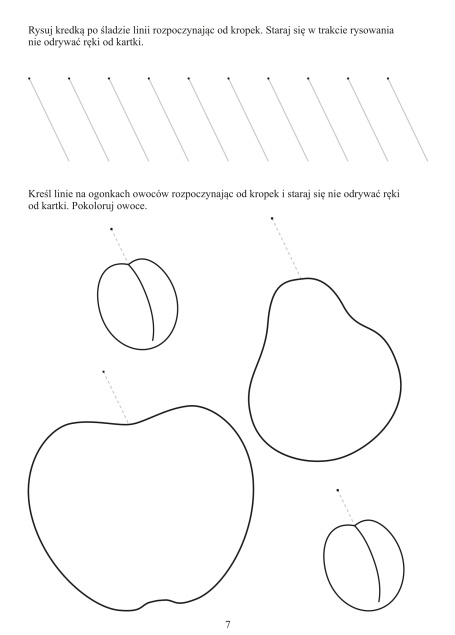 Rysuj kredką po śladzie linii rozpoczynając od kropek. Staraj się w trakcie rysowania nie odrywać ręki od kartki.

Kreśl linie na ogonkach owoców rozpoczynając od kropek i staraj się nie odrywać ręki od kartki. Pokoloruj owoce.

7